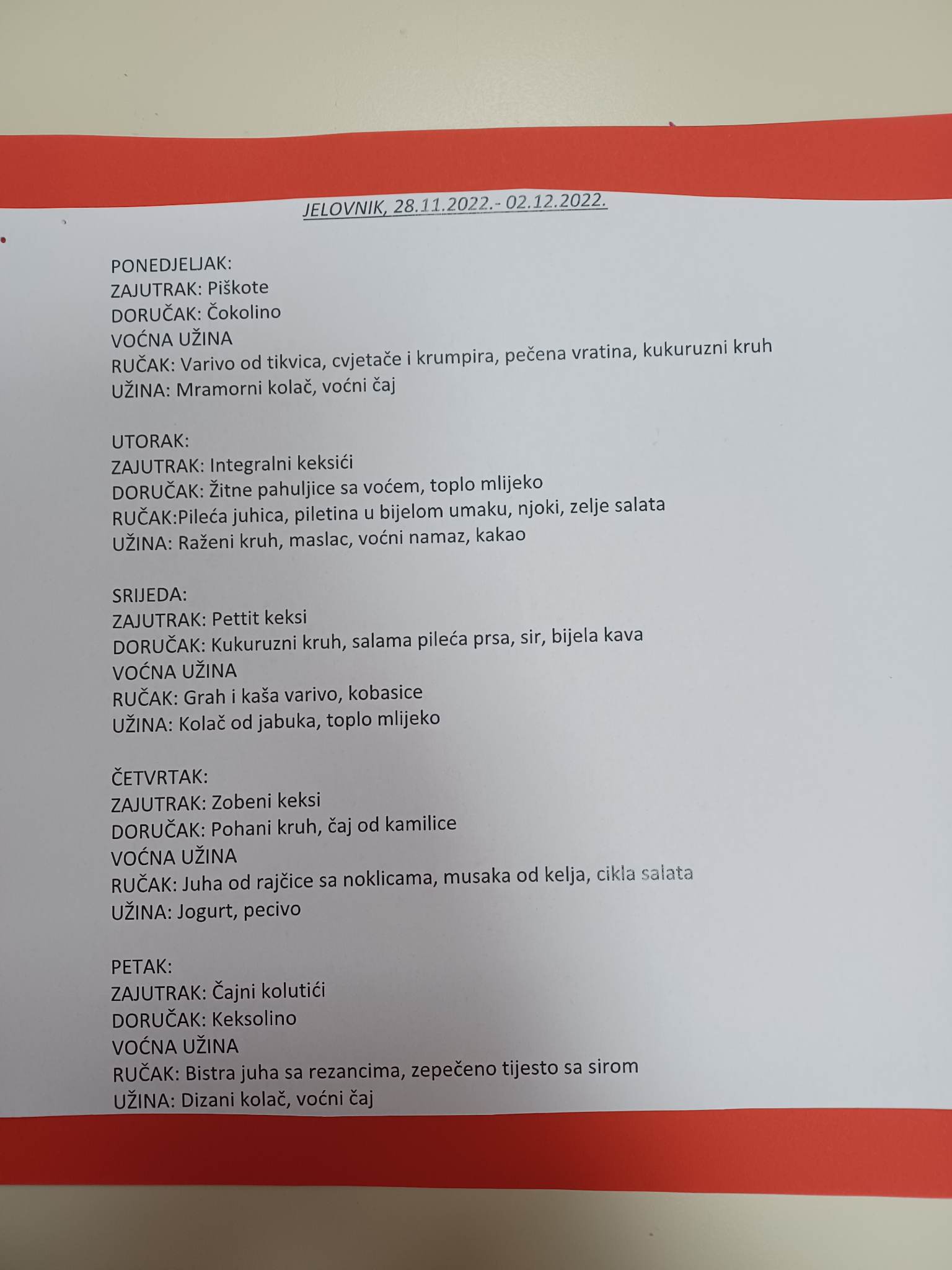 JELOVNIK, 28.11.2022.- 02.12.2022.

PONEDJELJAK:
ZAJUTRAK: Piškote
DORUČAK: Čokolino
VOĆNA UŽINA
RUČAK: Varivo od tikvica, cvjetače i krumpira, pečena vratina, kukuruzni kruh
UŽINA: Mramorni kolač, voćni čaj

UTORAK:
ZAJUTRAK: Integralni keksići
DORUČAK: Žitne pahuljice sa voćem, toplo mlijeko
RUČAK:Pileća juhica, piletina u bijelom umaku, njoki, zelje salata
UŽINA: Raženi kruh, maslac, voćni namaz, kakao

SRIJEDA:
ZAJUTRAK: Pettit keksi
DORUČAK: Kukuruzni kruh, salama pileća prsa, sir, bijela kava
VOĆNA UŽINA
RUČAK: Grah i kaša varivo, kobasice
UŽINA: Kolač od jabuka, toplo mlijeko

ČETVRTAK:
ZAJUTRAK: Zobeni keksi
DORUČAK: Pohani kruh, čaj od kamilice
VOĆNA UŽINA
RUČAK: Juha od rajčice sa noklicama, musaka od kelja, cikla salata
UŽINA: Jogurt, pecivo

PETAK:
ZAJUTRAK: Čajni kolutići
DORUČAK: Keksolino
VOĆNA UŽINA
RUČAK: Bistra juha sa rezancima, zepečeno tijesto sa sirom
UŽINA: Dizani kolač, voćni čaj